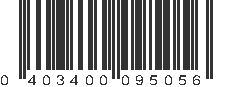 0 403400 095056